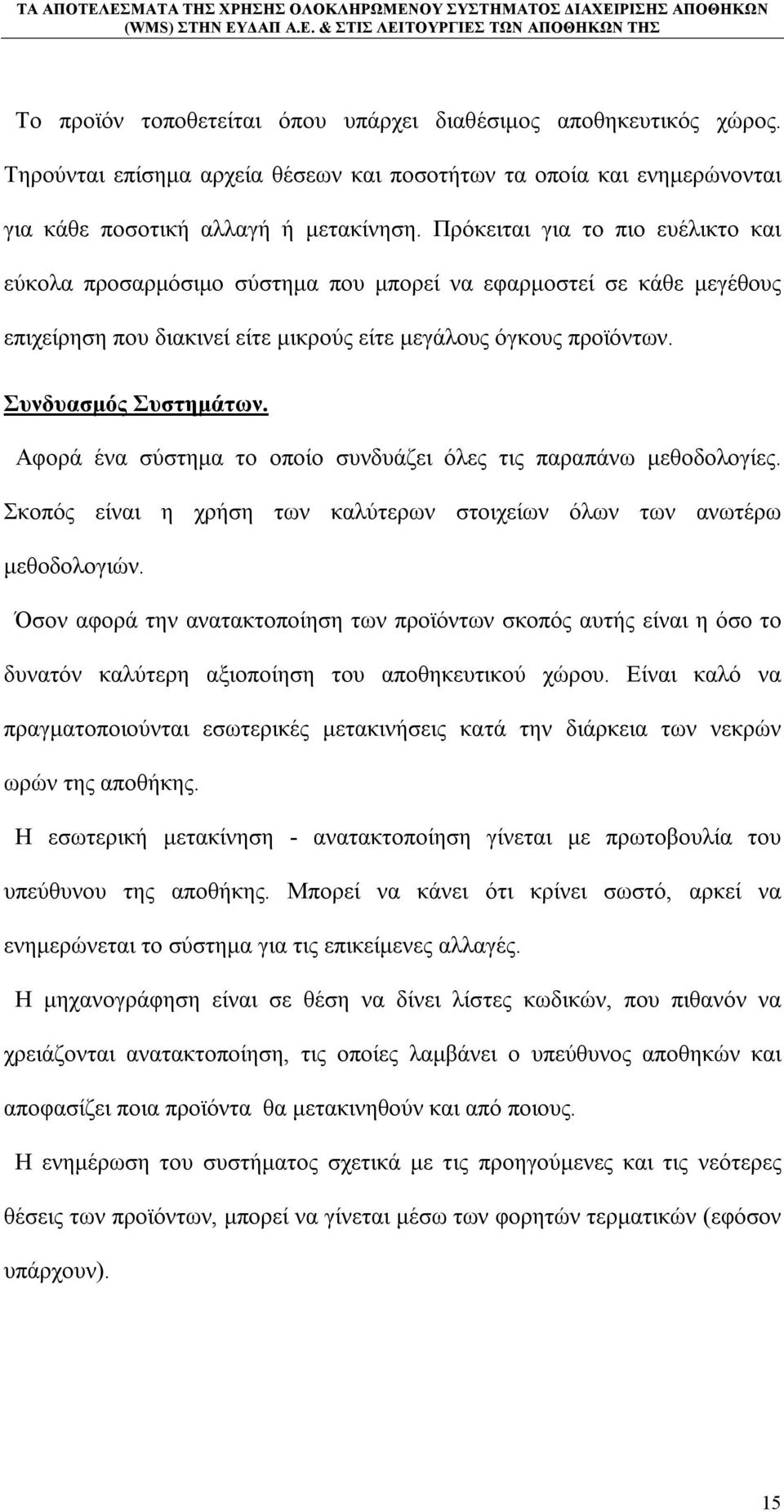 ΤΑ ΑΠΟΤΕΛΕΣΜΑΤΑ ΤΗΣ ΧΡΗΣΗΣ ΟΛΟΚΛΗΡΩΜΕΝΟΥ ΣΥΣΤΗΜΑΤΟΣ ΔΙΑΧΕΙΡΙΣΗΣ ΑΠΟΘΗΚΩΝ (WMS) ΣΤΗΝ ΕΥΔΑΠ Α.Ε. & ΣΤΙΣ ΛΕΙΤΟΥΡΓΙΕΣ ΤΩΝ ΑΠΟΘΗΚΩΝ ΤΗΣ

Το προϊόν τοποθετείται όπου υπάρχει διαθέσιμος αποθηκευτικός χώρος. Τηρούνται επίσημα αρχεία θέσεων και ποσοτήτων τα οποία και ενημερώνονται για κάθε ποσοτική αλλαγή ή μετακίνηση. Πρόκειται για το πιο ευέλικτο και εύκολα προσαρμόσιμο σύστημα που μπορεί να εφαρμοστεί σε κάθε μεγέθους επιχείρηση που διακινεί είτε μικρούς είτε μεγάλους όγκους προϊόντων.

Συνδυασμός Συστημάτων.

Αφορά ένα σύστημα το οποίο συνδυάζει όλες τις παραπάνω μεθοδολογίες. Σκοπός είναι η χρήση των καλύτερων στοιχείων όλων των ανωτέρω μεθοδολογιών.

Όσον αφορά την ανατακτοποίηση των προϊόντων σκοπός αυτής είναι η όσο το δυνατόν καλύτερη αξιοποίηση του αποθηκευτικού χώρου. Είναι καλό να πραγματοποιούνται εσωτερικές μετακινήσεις κατά την διάρκεια των νεκρών ωρών της αποθήκης.

Η εσωτερική μετακίνηση - ανατακτοποίηση γίνεται με πρωτοβουλία του υπεύθυνου της αποθήκης. Μπορεί να κάνει ότι κρίνει σωστό, αρκεί να ενημερώνεται το σύστημα για τις επικείμενες αλλαγές.

Η μηχανογράφηση είναι σε θέση να δίνει λίστες κωδικών, που πιθανόν να χρειάζονται ανατακτοποίηση, τις οποίες λαμβάνει ο υπεύθυνος αποθηκών και αποφασίζει ποια προϊόντα θα μετακινηθούν και από ποιους.

Η ενημέρωση του συστήματος σχετικά με τις προηγούμενες και τις νεότερες θέσεις των προϊόντων, μπορεί να γίνεται μέσω των φορητών τερματικών (εφόσον υπάρχουν).

15